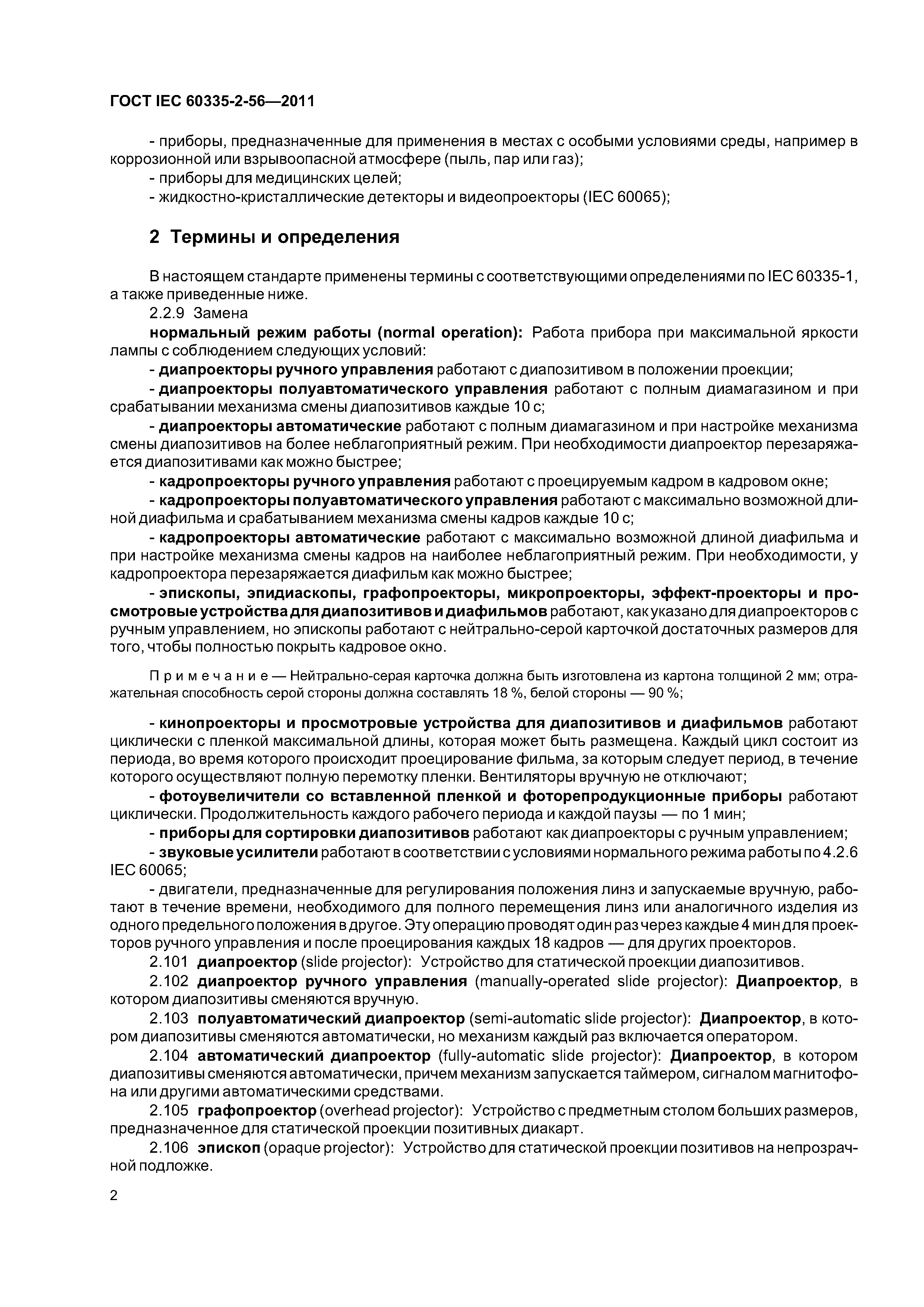 ГОСТ IEC 60335-2-56—2011

- приборы, предназначенные для применения в местах с особыми условиями среды, например в коррозионной или взрывоопасной атмосфере (пыль, пар или газ);
- приборы для медицинских целей;
- жидкостно-кристаллические детекторы и видеопроекторы (IEC 60065);

2 Термины и определения

В настоящем стандарте применены термины с соответствующими определениями по IEC 60335-1, а также приведенные ниже.
2.2.9 Замена
нормальный режим работы (normal operation): Работа прибора при максимальной яркости лампы с соблюдением следующих условий:
- диапроекторы ручного управления работают с диапозитивом в положении проекции;
- диапроекторы полуавтоматического управления работают с полным диамагазином и при срабатывании механизма смены диапозитивов каждые 10 с;
- диапроекторы автоматические работают с полным диамагазином и при настройке механизма смены диапозитивов на более неблагоприятный режим. При необходимости диапроектор перезаряжается диапозитивами как можно быстрее;
- кадропроекторы ручного управления работают с проецируемым кадром в кадровом окне;
- кадропроекторы полуавтоматического управления работают с максимально возможной длиной диафильма и срабатыванием механизма смены кадров каждые 10 с;
- кадропроекторы автоматические работают с максимально возможной длиной диафильма и при настройке механизма смены кадров на наиболее неблагоприятный режим. При необходимости, у кадропроектора перезаряжается диафильм как можно быстрее;
- эпископы, эпидиаскопы, графопроекторы, микропроекторы, эффект-проекторы и просмотровые устройства для диапозитивов и диафильмов работают, как указано для диапроекторов с ручным управлением, но эпископы работают с нейтрально-серой карточкой достаточных размеров для того, чтобы полностью покрыть кадровое окно.

Примечание — Нейтрально-серая карточка должна быть изготовлена из картона толщиной 2 мм; отражательная способность серой стороны должна составлять 18 %, белой стороны — 90 %;

- кинопроекторы и просмотровые устройства для диапозитивов и диафильмов работают циклически с пленкой максимальной длины, которая может быть размещена. Каждый цикл состоит из периода, во время которого происходит проецирование фильма, за которым следует период, в течение которого осуществляют полную перемотку пленки. Вентиляторы вручную не отключают;
- фотоувеличители со вставленной пленкой и фоторепродукционные приборы работают циклически. Продолжительность каждого рабочего периода и каждой паузы — по 1 мин;
- приборы для сортировки диапозитивов работают как диапроекторы с ручным управлением;
- звуковые усилители работают в соответствии с условиями нормального режима работы по 4.2.6 IEC 60065;
- двигатели, предназначенные для регулирования положения линз и запускаемые вручную, работают в течение времени, необходимого для полного перемещения линз или аналогичного изделия из одного предельного положения в другое. Эту операцию проводят один раз через каждые 4 мин для проекторов ручного управления и после проецирования каждых 18 кадров — для других проекторов.
2.101 диапроектор (slide projector): Устройство для статической проекции диапозитивов.
2.102 диапроектор ручного управления (manually-operated slide projector): Диапроектор, в котором диапозитивы сменяются вручную.
2.103 полуавтоматический диапроектор (semi-automatic slide projector): Диапроектор, в котором диапозитивы сменяются автоматически, но механизм каждый раз включается оператором.
2.104 автоматический диапроектор (fully-automatic slide projector): Диапроектор, в котором диапозитивы сменяются автоматически, причем механизм запускается таймером, сигналом магнитофона или другими автоматическими средствами.
2.105 графопроектор (overhead projector): Устройство с предметным столом больших размеров, предназначенное для статической проекции позитивных диакарт.
2.106 эпископ (opaque projector): Устройство для статической проекции позитивов на непрозрачной подложке.

2